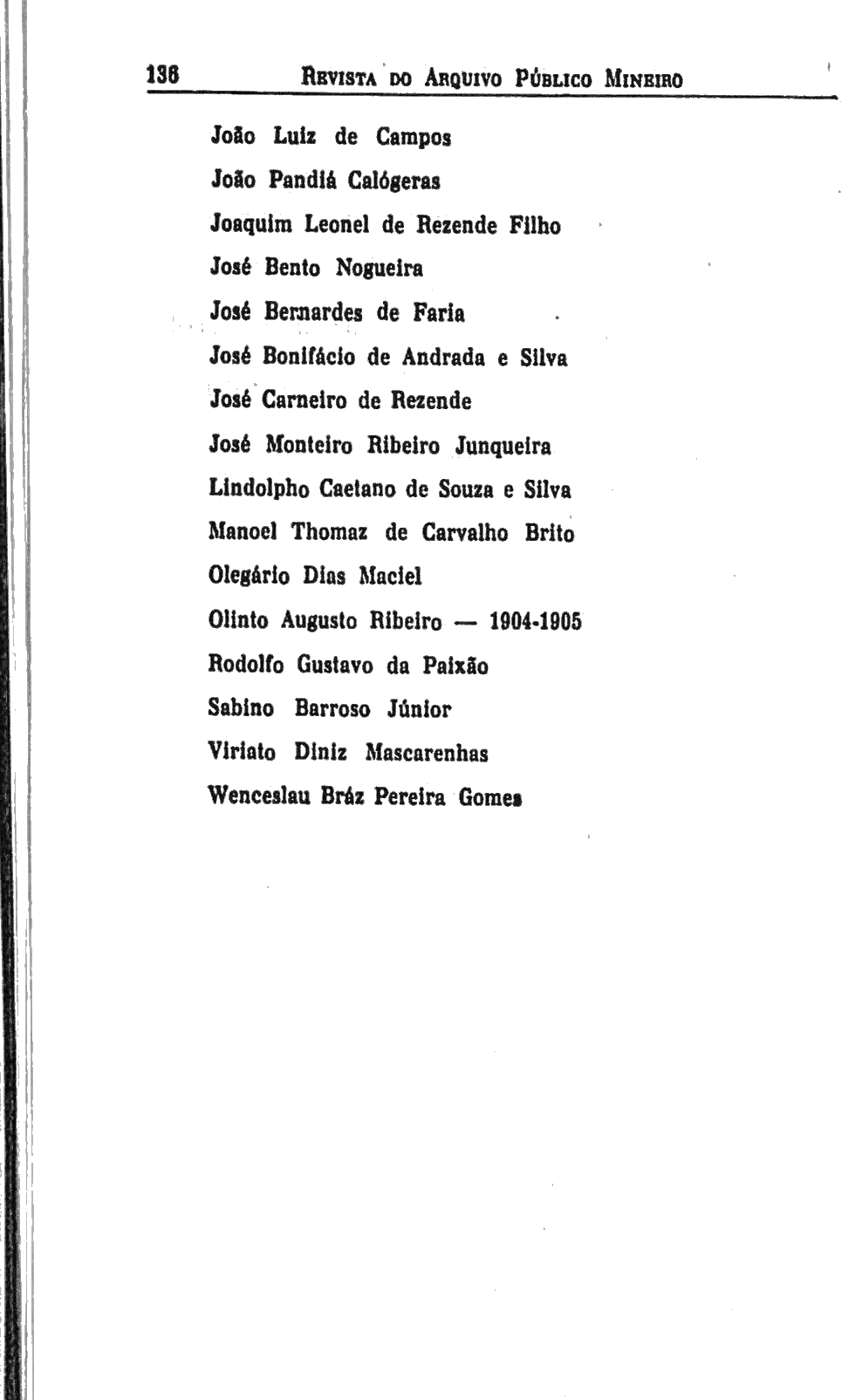 136 REVISTA DO ARQUIVO PÚBLICO MINEIRO

João Luiz de Campos

João Pandiá Calógeras

Joaquim Leonel de Rezende Filho

José Bento Nogueira

José Bernardes de Faria

José Bonifácio de Andrada e Silva

José Carneiro de Rezende

José Monteiro Ribeiro Junqueira

Lindolpho Caetano de Souza e Silva

Manoel Thomaz de Carvalho Brito

Olegário Dias Maciel

Olinto Augusto Ribeiro — 1904-1905

Rodolfo Gustavo da Paixão

Sabino Barroso Júnior

Viriato Diniz Mascarenhas

Wenceslau Bráz Pereira Gomes